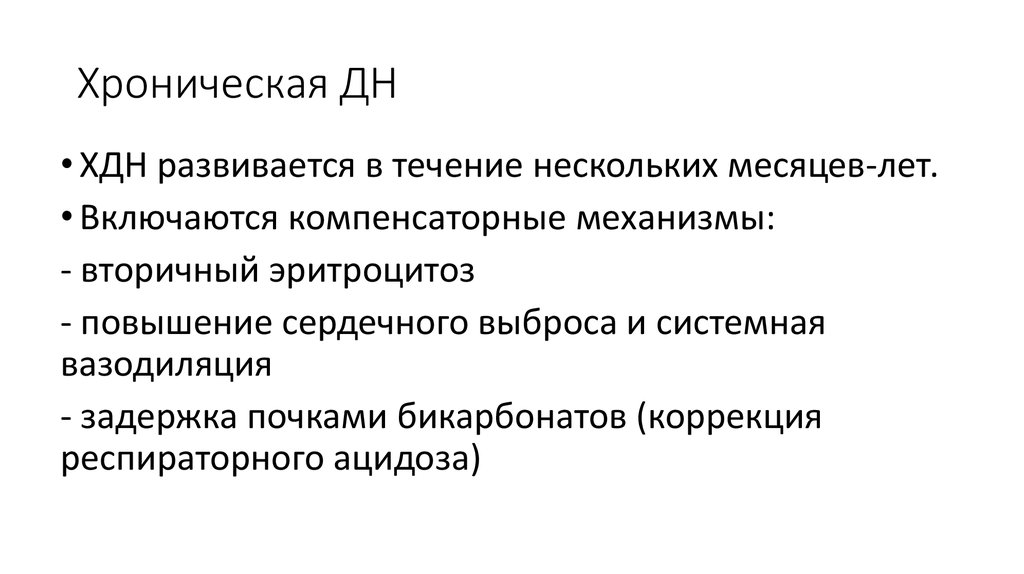 Хроническая ДН

• ХДН развивается в течение нескольких месяцев-лет.

• Включаются компенсаторные механизмы:

- вторичный эритроцитоз

- повышение сердечного выброса и системная вазодиляция

- задержка почками бикарбонатов (коррекция респираторного ацидоза)